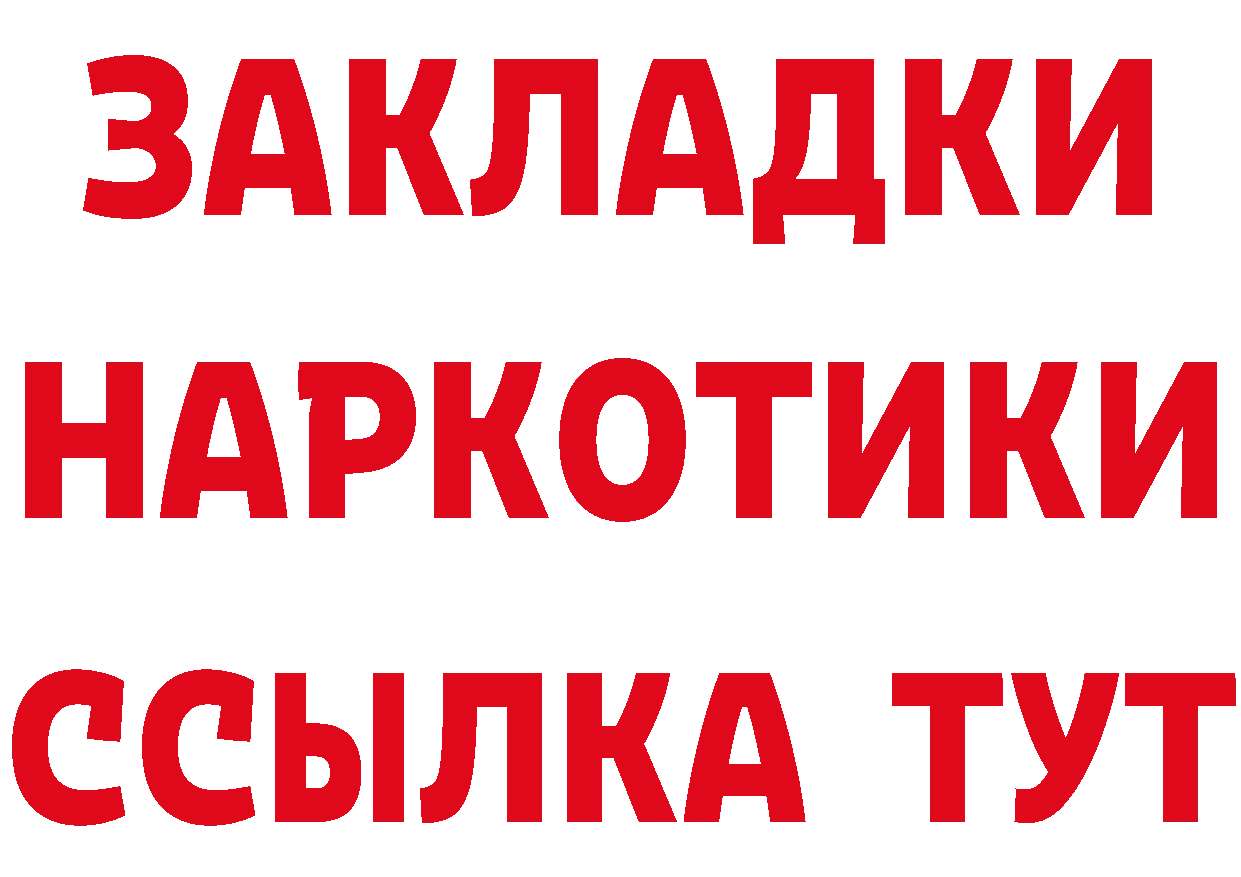 ЗАКЛАДКИ
НАРКОТИКИ
ССЫЛКА ТУТ